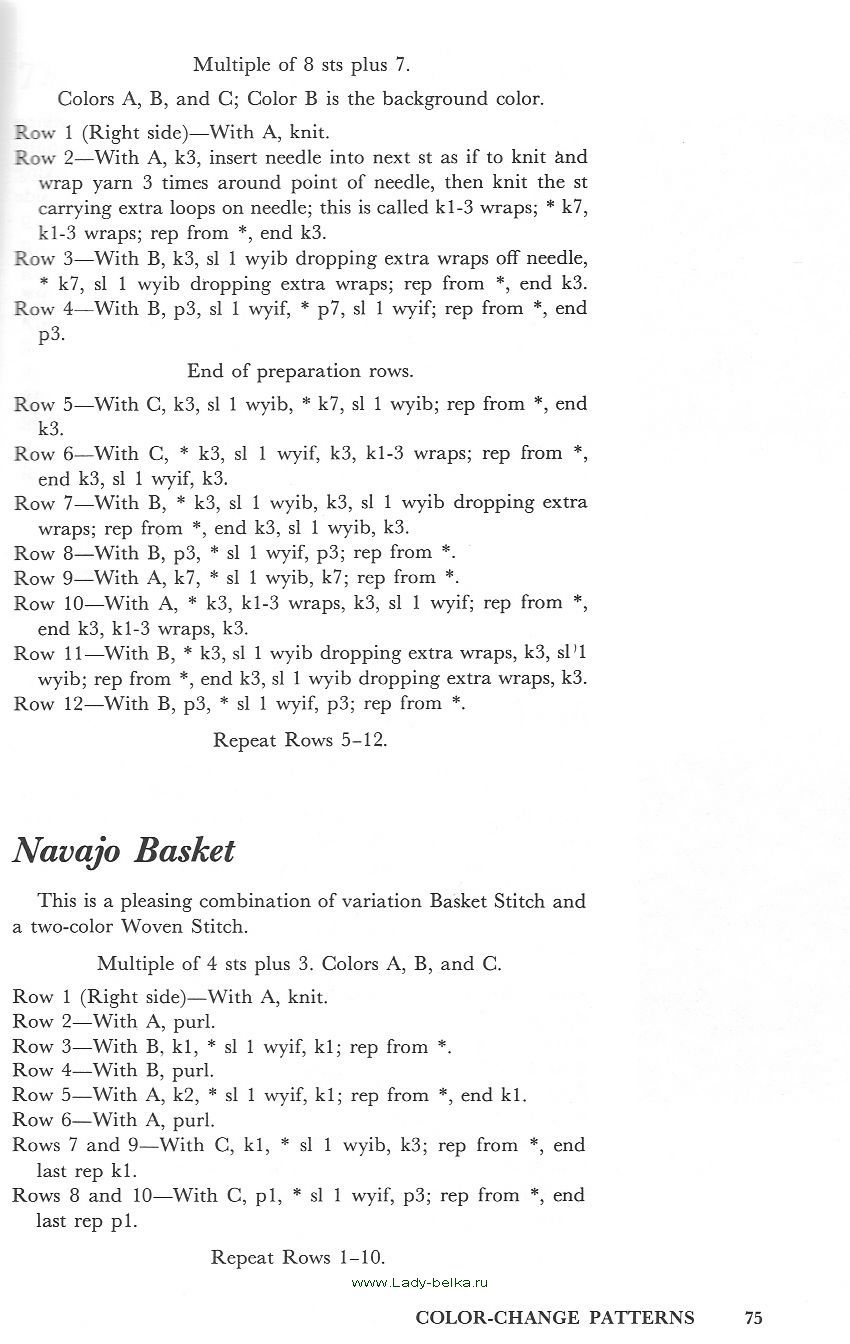 Multiple of 8 sts plus 7.

Colors A, B, and C; Color B is the background color.

Row 1 (Right side)—With A, knit.
Row 2—With A, k3, insert needle into next st as if to knit and wrap yarn 3 times around point of needle, then knit the st carrying extra loops on needle; this is called k1-3 wraps; * k7, k1-3 wraps; rep from *, end k3.
Row 3—With B, k3, sl 1 wyib dropping extra wraps off needle, * k7, sl 1 wyib dropping extra wraps; rep from *, end k3.
Row 4—With B, p3, sl 1 wyif, * p7, sl 1 wyif; rep from *, end p3.

End of preparation rows.

Row 5—With C, k3, sl 1 wyib, * k7, sl 1 wyib; rep from *, end k3.
Row 6—With C, * k3, sl 1 wyif, k3, k1-3 wraps; rep from *, end k3, sl 1 wyif, k3.
Row 7—With B, * k3, sl 1 wyib, k3, sl 1 wyib dropping extra wraps; rep from *, end k3, sl 1 wyib, k3.
Row 8—With B, p3, * sl 1 wyif, p3; rep from *.
Row 9—With A, k7, * sl 1 wyib, k7; rep from *.
Row 10—With A, * k3, k1-3 wraps, k3, sl 1 wyif; rep from *, end k3, k1-3 wraps, k3.
Row 11—With B, * k3, sl 1 wyib dropping extra wraps, k3, sl 1 wyib; rep from *, end k3, sl 1 wyib dropping extra wraps, k3.
Row 12—With B, p3, * sl 1 wyif, p3; rep from *.

Repeat Rows 5–12.

Navajo Basket

This is a pleasing combination of variation Basket Stitch and a two-color Woven Stitch.

Multiple of 4 sts plus 3. Colors A, B, and C.

Row 1 (Right side)—With A, knit.
Row 2—With A, purl.
Row 3—With B, k1, * sl 1 wyif, k1; rep from *.
Row 4—With B, purl.
Row 5—With A, k2, * sl 1 wyif, k1; rep from *, end k1.
Row 6—With A, purl.
Rows 7 and 9—With C, k1, * sl 1 wyib, k3; rep from *, end last rep k1.
Rows 8 and 10—With C, p1, * sl 1 wyif, p3; rep from *, end last rep p1.

Repeat Rows 1–10.

www.Lady-belka.ru

COLOR-CHANGE PATTERNS 75